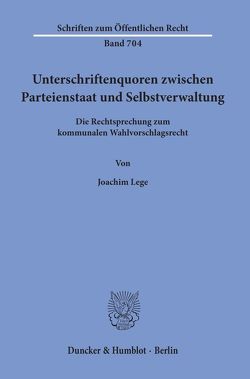 Schriften zum Öffentlichen Recht

Band 704

Unterschriftenquoren zwischen Parteienstaat und Selbstverwaltung

Die Rechtsprechung zum kommunalen Wahlvorschlagsrecht

Von

Joachim Lege

Duncker & Humblot · Berlin